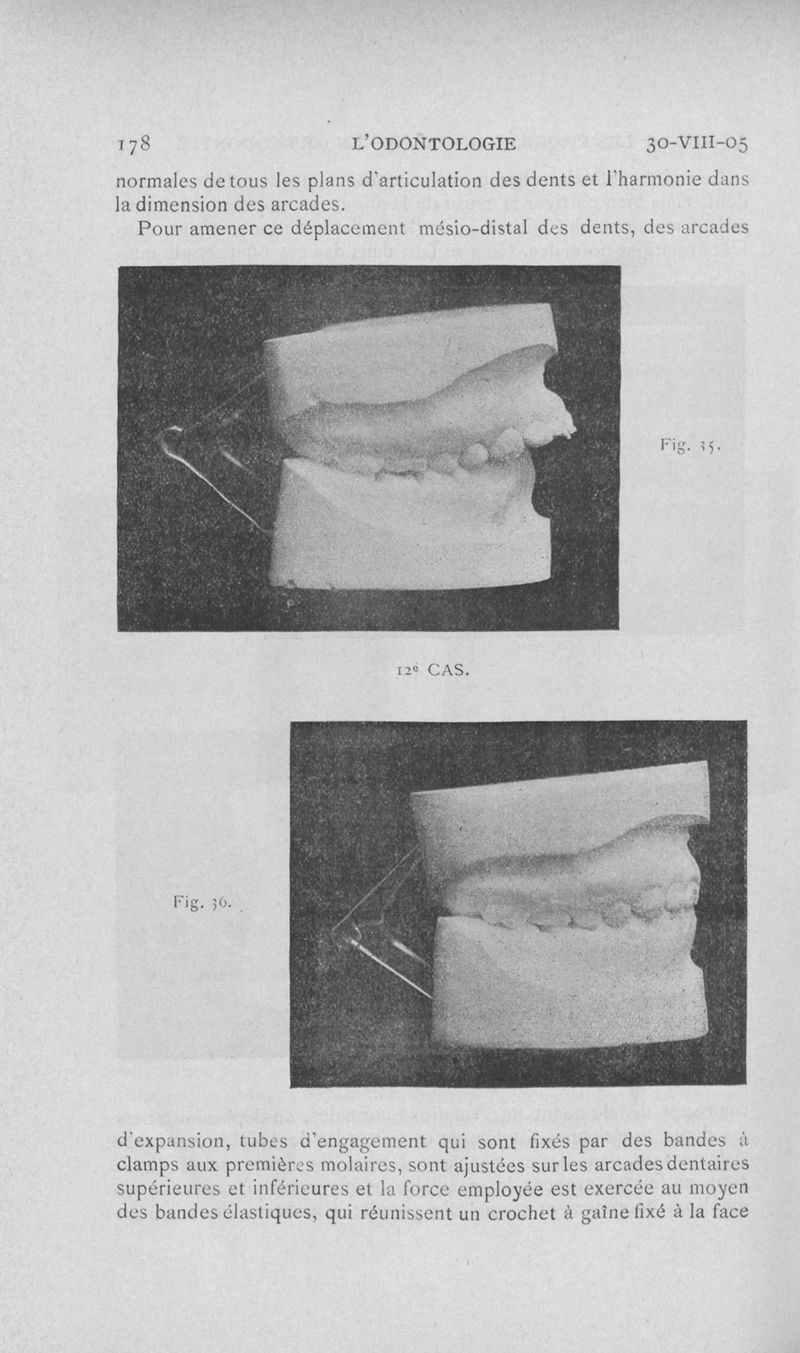 178 L'ODONTOLOGIE 30-VIII-05

normales de tous les plans d'articulation des dents et l'harmonie dans la dimension des arcades.

Pour amener ce déplacement mésio-distal des dents, des arcades

Fig. 35.

12e CAS.

Fig. 36.

d'expansion, tubes d'engagement qui sont fixés par des bandes à clamps aux premières molaires, sont ajustées sur les arcades dentaires supérieures et inférieures et la force employée est exercée au moyen des bandes élastiques, qui réunissent un crochet à gaîne fixé à la face